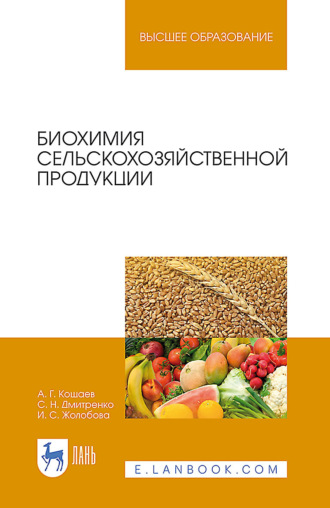 ВЫСШЕЕ ОБРАЗОВАНИЕ

БИОХИМИЯ СЕЛЬСКОХОЗЯЙСТВЕННОЙ ПРОДУКЦИИ

А. Г. Кощаев
С. Н. Дмитренко
И. С. Жолобова

ЛАНЬ

E.LANBOOK.COM